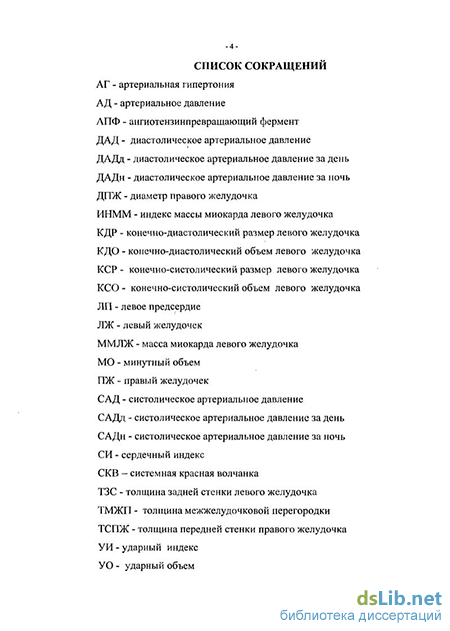 - 4 -

СПИСОК СОКРАЩЕНИЙ

АГ - артериальная гипертония

АД - артериальное давление

АПФ - ангиотензинпревращающий фермент

ДАД - диастолическое артериальное давление

ДАДд - диастолическое артериальное давление за день

ДАДн - диастолическое артериальное давление за ночь

ДПЖ - диаметр правого желудочка

ИНММ - индекс массы миокарда левого желудочка

КДР - конечно-диастолический размер левого желудочка

КДО - конечно-диастолический объем левого желудочка

КСР - конечно-систолический размер левого желудочка

КСО - конечно-систолический объем левого желудочка

ЛП - левое предсердие

ЛЖ - левый желудочек

ММЛЖ - масса миокарда левого желудочка

МО - минутный объем

ПЖ - правый желудочек

САД - систолическое артериальное давление

САДд - систолическое артериальное давление за день

САДн - систолическое артериальное давление за ночь

СИ - сердечный индекс

СКВ – системная красная волчанка

ТЗС - толщина задней стенки левого желудочка

ТМЖП - толщина межжелудочковой перегородки

ТСПЖ - толщина передней стенки правого желудочка

УИ - ударный индекс

УО - ударный объем

dsLib.net
библиотека диссертаций